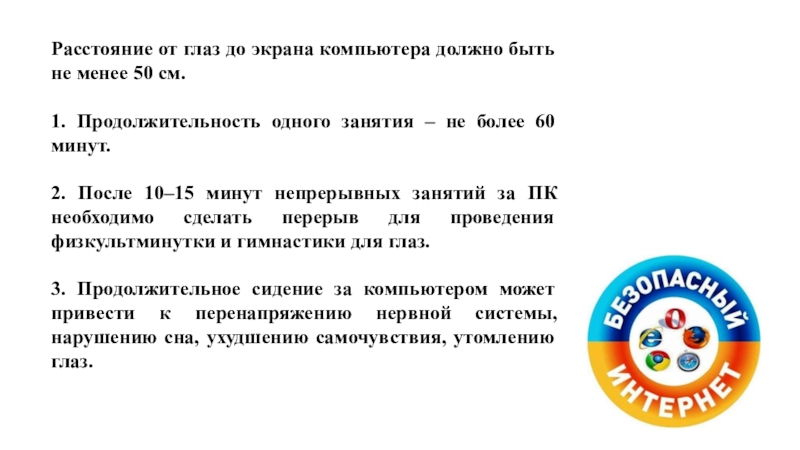 Расстояние от глаз до экрана компьютера должно быть не менее 50 см.

1. Продолжительность одного занятия – не более 60 минут.

2. После 10–15 минут непрерывных занятий за ПК необходимо сделать перерыв для проведения физкультминутки и гимнастики для глаз.

3. Продолжительное сидение за компьютером может привести к перенапряжению нервной системы, нарушению сна, ухудшению самочувствия, утомлению глаз.

БЕЗОПАСНЫЙ ИНТЕРНЕТ